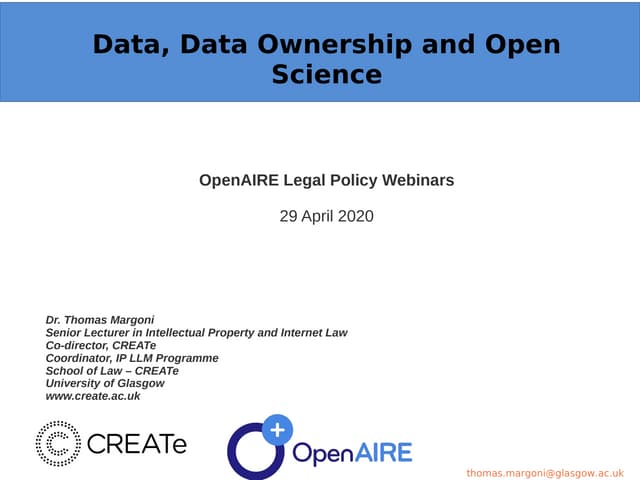 Data, Data Ownership and Open Science

OpenAIRE Legal Policy Webinars

29 April 2020

Dr. Thomas Margoni
Senior Lecturer in Intellectual Property and Internet Law
Co-director, CREATe
Coordinator, IP LLM Programme
School of Law – CREATe
University of Glasgow
www.create.ac.uk

CREATe

OpenAIRE

thomas.margoni@glasgow.ac.uk